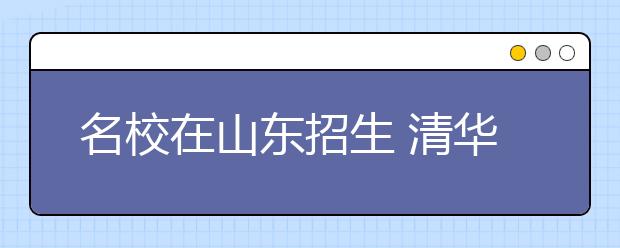 名校在山东招生 清华